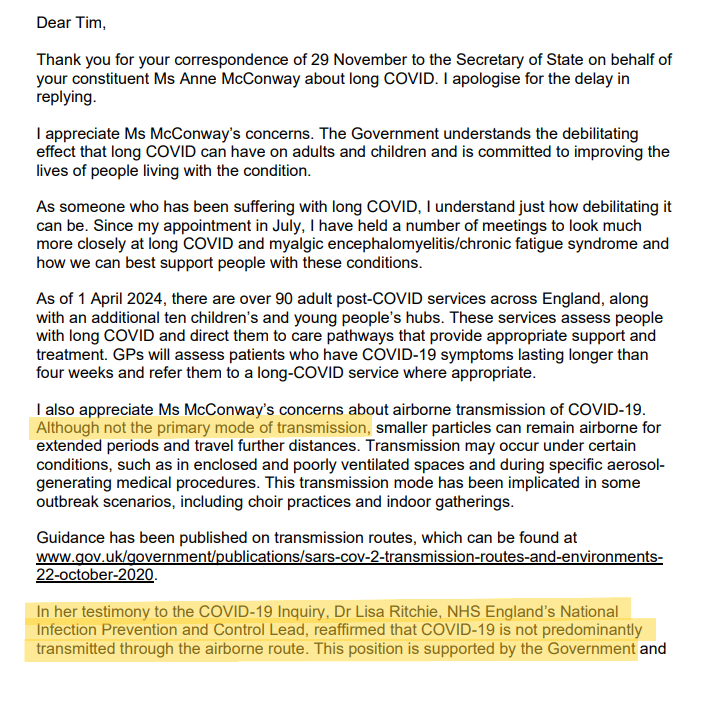 Dear Tim,

Thank you for your correspondence of 29 November to the Secretary of State on behalf of your constituent Ms Anne McConway about long COVID. I apologise for the delay in replying.

I appreciate Ms McConway's concerns. The Government understands the debilitating effect that long COVID can have on adults and children and is committed to improving the lives of people living with the condition.

As someone who has been suffering with long COVID, I understand just how debilitating it can be. Since my appointment in July, I have held a number of meetings to look much more closely at long COVID and myalgic encephalomyelitis/chronic fatigue syndrome and how we can best support people with these conditions.

As of 1 April 2024, there are over 90 adult post-COVID services across England, along with an additional ten children's and young people's hubs. These services assess people with long COVID and direct them to care pathways that provide appropriate support and treatment. GPs will assess patients who have COVID-19 symptoms lasting longer than four weeks and refer them to a long-COVID service where appropriate.

I also appreciate Ms McConway's concerns about airborne transmission of COVID-19. Although not the primary mode of transmission, smaller particles can remain airborne for extended periods and travel further distances. Transmission may occur under certain conditions, such as in enclosed and poorly ventilated spaces and during specific aerosol-generating medical procedures. This transmission mode has been implicated in some outbreak scenarios, including choir practices and indoor gatherings.

Guidance has been published on transmission routes, which can be found at www.gov.uk/government/publications/sars-cov-2-transmission-routes-and-environments-22-october-2020.

In her testimony to the COVID-19 Inquiry, Dr Lisa Ritchie, NHS England's National Infection Prevention and Control Lead, reaffirmed that COVID-19 is not predominantly transmitted through the airborne route. This position is supported by the Government and